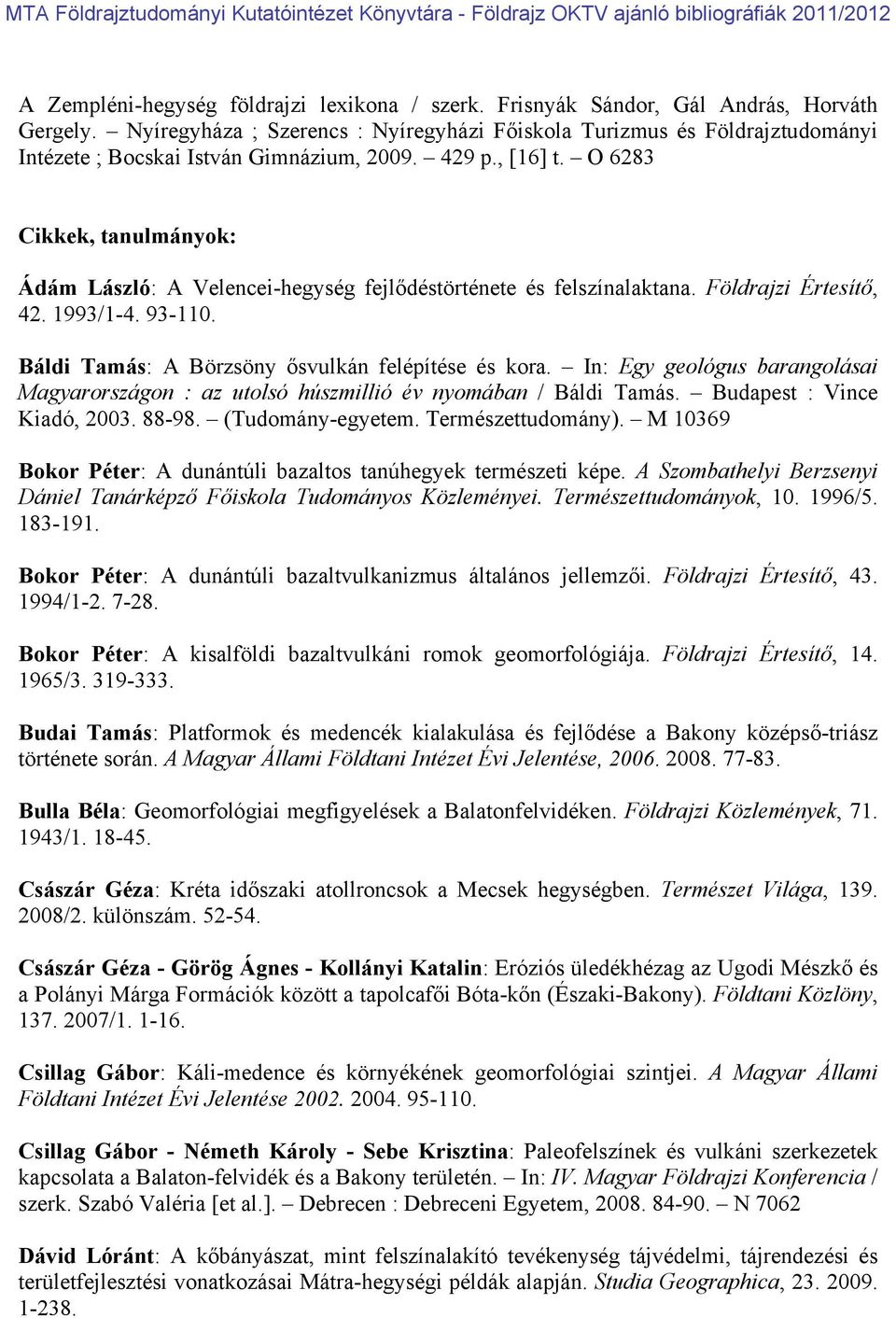 MTA Földrajztudományi Kutatóintézet Könyvtára - Földrajz OKTV ajánló bibliográfiák 2011/2012

A Zempléni-hegység földrajzi lexikona / szerk. Frisnyák Sándor, Gál András, Horváth Gergely. – Nyíregyháza ; Szerencs : Nyíregyházi Főiskola Turizmus és Földrajztudományi Intézete ; Bocskai István Gimnázium, 2009. – 429 p., [16] t. – O 6283

Cikkek, tanulmányok:

Ádám László: A Velencei-hegység fejlődéstörténete és felszínalaktana. Földrajzi Értesítő, 42. 1993/1-4. 93-110.

Báldi Tamás: A Börzsöny ősvulkán felépítése és kora. – In: Egy geológus barangolásai Magyarországon : az utolsó húszmillió év nyomában / Báldi Tamás. – Budapest : Vince Kiadó, 2003. 88-98. – (Tudomány-egyetem. Természettudomány). – M 10369

Bokor Péter: A dunántúli bazaltos tanúhegyek természeti képe. A Szombathelyi Berzsenyi Dániel Tanárképző Főiskola Tudományos Közleményei. Természettudományok, 10. 1996/5. 183-191.

Bokor Péter: A dunántúli bazaltvulkanizmus általános jellemzői. Földrajzi Értesítő, 43. 1994/1-2. 7-28.

Bokor Péter: A kisalföldi bazaltvulkáni romok geomorfológiája. Földrajzi Értesítő, 14. 1965/3. 319-333.

Budai Tamás: Platformok és medencék kialakulása és fejlődése a Bakony középső-triász története során. A Magyar Állami Földtani Intézet Évi Jelentése, 2006. 2008. 77-83.

Bulla Béla: Geomorfológiai megfigyelések a Balatonfelvidéken. Földrajzi Közlemények, 71. 1943/1. 18-45.

Császár Géza: Kréta időszaki atollroncsok a Mecsek hegységben. Természet Világa, 139. 2008/2. különszám. 52-54.

Császár Géza - Görög Ágnes - Kollányi Katalin: Eróziós üledékhézag az Ugodi Mészkő és a Polányi Márga Formációk között a tapolcafői Bóta-kőn (Északi-Bakony). Földtani Közlöny, 137. 2007/1. 1-16.

Csillag Gábor: Káli-medence és környékének geomorfológiai szintjei. A Magyar Állami Földtani Intézet Évi Jelentése 2002. 2004. 95-110.

Csillag Gábor - Németh Károly - Sebe Krisztina: Paleofelszínek és vulkáni szerkezetek kapcsolata a Balaton-felvidék és a Bakony területén. – In: IV. Magyar Földrajzi Konferencia / szerk. Szabó Valéria [et al.]. – Debrecen : Debreceni Egyetem, 2008. 84-90. – N 7062

Dávid Lóránt: A kőbányászat, mint felszínalakító tevékenység tájvédelmi, tájrendezési és területfejlesztési vonatkozásai Mátra-hegységi példák alapján. Studia Geographica, 23. 2009. 1-238.